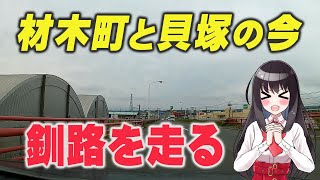 材木町と貝塚の今

釧路を走る